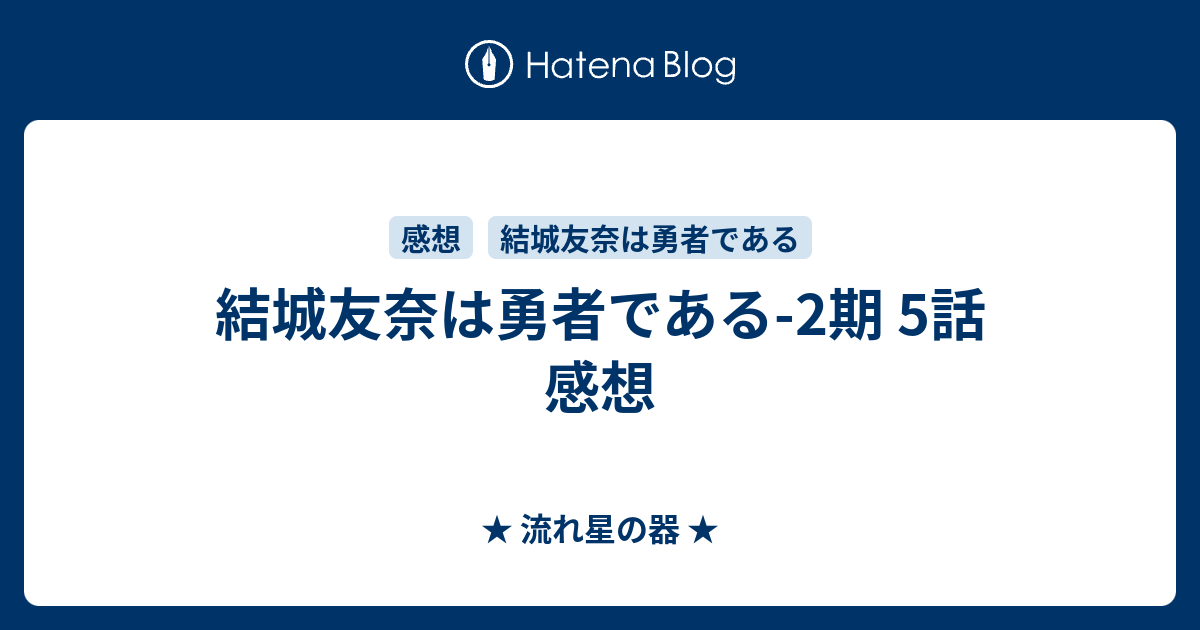 Hatena Blog

感想 結城友奈は勇者である

結城友奈は勇者である-2期 5話 感想

★ 流れ星の器 ★